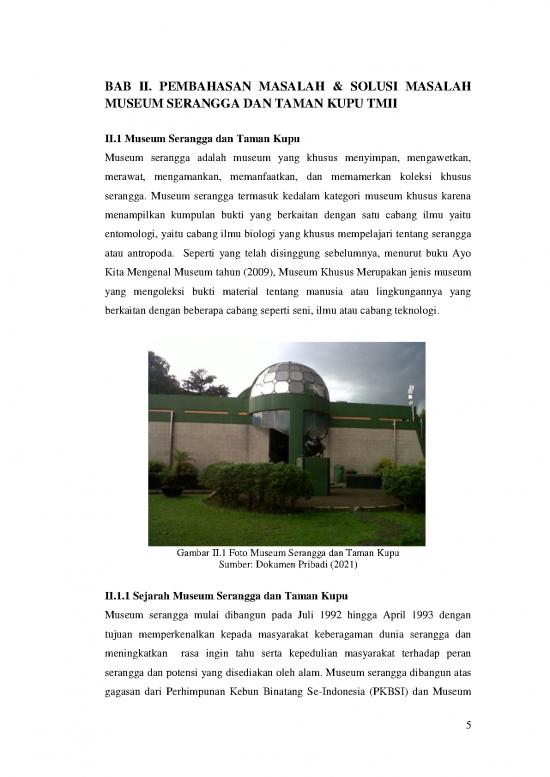 BAB II. PEMBAHASAN MASALAH & SOLUSI MASALAH MUSEUM SERANGGA DAN TAMAN KUPU TMII

II.1 Museum Serangga dan Taman Kupu

Museum serangga adalah museum yang khusus menyimpan, mengawetkan, merawat, mengamankan, memanfaatkan, dan memamerkan koleksi khusus serangga. Museum serangga termasuk kedalam kategori museum khusus karena menampilkan kumpulan bukti yang berkaitan dengan satu cabang ilmu yaitu entomologi, yaitu cabang ilmu biologi yang khusus mempelajari tentang serangga atau antropoda. Seperti yang telah disinggung sebelumnya, menurut buku Ayo Kita Mengenal Museum tahun (2009), Museum Khusus Merupakan jenis museum yang mengoleksi bukti material tentang manusia atau lingkungannya yang berkaitan dengan beberapa cabang seperti seni, ilmu atau cabang teknologi.

Gambar II.1 Foto Museum Serangga dan Taman Kupu
Sumber: Dokumen Pribadi (2021)

II.1.1 Sejarah Museum Serangga dan Taman Kupu

Museum serangga mulai dibangun pada Juli 1992 hingga April 1993 dengan tujuan memperkenalkan kepada masyarakat keberagaman dunia serangga dan meningkatkan rasa ingin tahu serta kepedulian masyarakat terhadap peran serangga dan potensi yang disediakan oleh alam. Museum serangga dibangun atas gagasan dari Perhimpunan Kebun Binatang Se-Indonesia (PKBSI) dan Museum

5